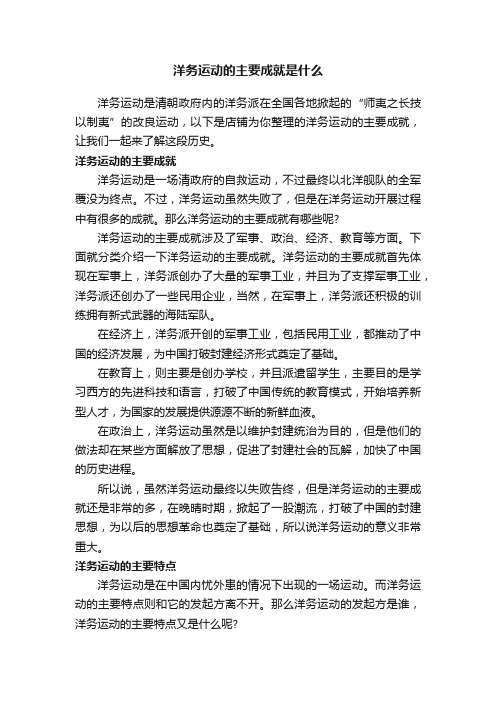 洋务运动的主要成就是什么

洋务运动是清朝政府内的洋务派在全国各地掀起的“师夷之长技以制夷”的改良运动，以下是店铺为你整理的洋务运动的主要成就，让我们一起来了解这段历史。

洋务运动的主要成就

洋务运动是一场清政府的自救运动，不过最终以北洋舰队的全军覆没为终点。不过，洋务运动虽然失败了，但是在洋务运动开展过程中有很多的成就。那么洋务运动的主要成就有哪些呢?

洋务运动的主要成就涉及了军事、政治、经济、教育等方面。下面就分类介绍一下洋务运动的主要成就。洋务运动的主要成就首先体现在军事上，洋务派创办了大量的军事工业，并且为了支撑军事工业，洋务派还创办了一些民用企业，当然，在军事上，洋务派还积极的训练拥有新式武器的海陆军队。

在经济上，洋务派开创的军事工业，包括民用工业，都推动了中国的经济发展，为中国打破封建经济形式奠定了基础。

在教育上，则主要是创办学校，并且派遣留学生，主要目的是学习西方的先进科技和语言，打破了中国传统的教育模式，开始培养新型人才，为国家的发展提供源源不断的新鲜血液。

在政治上，洋务运动虽然是以维护封建统治为目的，但是他们的做法却在某些方面解放了思想，促进了封建社会的瓦解，加快了中国的历史进程。

所以说，虽然洋务运动最终以失败告终，但是洋务运动的主要成就还是非常的多，在晚晴时期，掀起了一股潮流，打破了中国的封建思想，为以后的思想革命也奠定了基础，所以说洋务运动的意义非常重大。

洋务运动的主要特点

洋务运动是在中国内忧外患的情况下出现的一场运动。而洋务运动的主要特点则和它的发起方离不开。那么洋务运动的发起方是谁，洋务运动的主要特点又是什么呢?